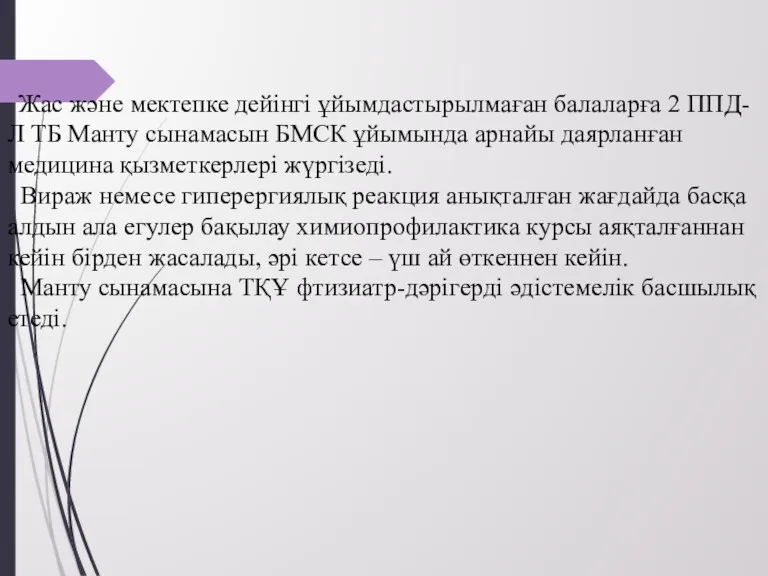 Жас және мектепке дейінгі ұйымдастырылмаған балаларға 2 ППД-Л ТБ Манту сынамасын БМСК ұйымында арнайы даярланған медицина қызметкерлері жүргізеді.

Вираж немесе гиперергиялық реакция анықталған жағдайда басқа алдын ала егулер бақылау химиопрофилактика курсы аяқталғаннан кейін бірден жасалады, әрі кетсе – үш ай өткеннен кейін.

Манту сынамасына ТҚҰ фтизиатр-дәрігерді әдістемелік басшылық етеді.